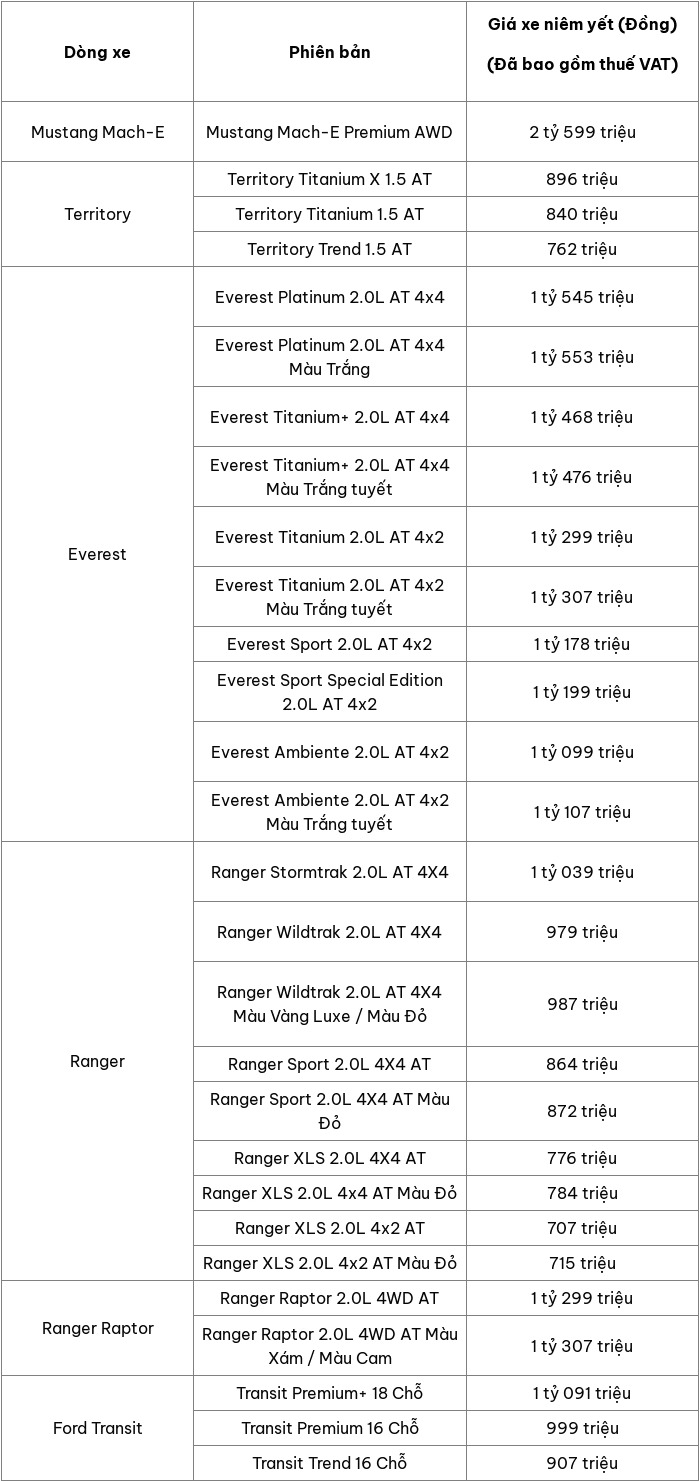 | Dòng xe | Phiên bản | Giá xe niêm yết (Đồng) (Đã bao gồm thuế VAT) |
|---|---|---|
| Mustang Mach-E | Mustang Mach-E Premium AWD | 2 tỷ 599 triệu |
| Territory | Territory Titanium X 1.5 AT | 896 triệu |
| | Territory Titanium 1.5 AT | 840 triệu |
| | Territory Trend 1.5 AT | 762 triệu |
| Everest | Everest Platinum 2.0L AT 4x4 | 1 tỷ 545 triệu |
| | Everest Platinum 2.0L AT 4x4 Màu Trắng | 1 tỷ 553 triệu |
| | Everest Titanium+ 2.0L AT 4x4 | 1 tỷ 468 triệu |
| | Everest Titanium+ 2.0L AT 4x4 Màu Trắng tuyết | 1 tỷ 476 triệu |
| | Everest Titanium 2.0L AT 4x2 | 1 tỷ 299 triệu |
| | Everest Titanium 2.0L AT 4x2 Màu Trắng tuyết | 1 tỷ 307 triệu |
| | Everest Sport 2.0L AT 4x2 | 1 tỷ 178 triệu |
| | Everest Sport Special Edition 2.0L AT 4x2 | 1 tỷ 199 triệu |
| | Everest Ambiente 2.0L AT 4x2 | 1 tỷ 099 triệu |
| | Everest Ambiente 2.0L AT 4x2 Màu Trắng tuyết | 1 tỷ 107 triệu |
| Ranger | Ranger Stormtrak 2.0L AT 4X4 | 1 tỷ 039 triệu |
| | Ranger Wildtrak 2.0L AT 4X4 | 979 triệu |
| | Ranger Wildtrak 2.0L AT 4X4 Màu Vàng Luxe / Màu Đỏ | 987 triệu |
| | Ranger Sport 2.0L 4X4 AT | 864 triệu |
| | Ranger Sport 2.0L 4X4 AT Màu Đỏ | 872 triệu |
| | Ranger XLS 2.0L 4X4 AT | 776 triệu |
| | Ranger XLS 2.0L 4x4 AT Màu Đỏ | 784 triệu |
| | Ranger XLS 2.0L 4x2 AT | 707 triệu |
| | Ranger XLS 2.0L 4x2 AT Màu Đỏ | 715 triệu |
| Ranger Raptor | Ranger Raptor 2.0L 4WD AT | 1 tỷ 299 triệu |
| | Ranger Raptor 2.0L 4WD AT Màu Xám / Màu Cam | 1 tỷ 307 triệu |
| Ford Transit | Transit Premium+ 18 Chỗ | 1 tỷ 091 triệu |
| | Transit Premium 16 Chỗ | 999 triệu |
| | Transit Trend 16 Chỗ | 907 triệu |